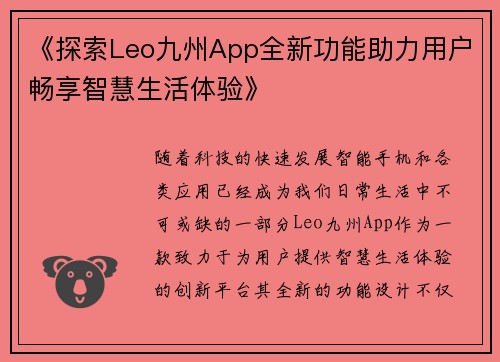 《探索Leo九州App全新功能助力用户畅享智慧生活体验》

随着科技的快速发展智能手机和各类应用已经成为我们日常生活中不可或缺的一部分Leo九州App作为一款致力于为用户提供智慧生活体验的创新平台其全新的功能设计不仅